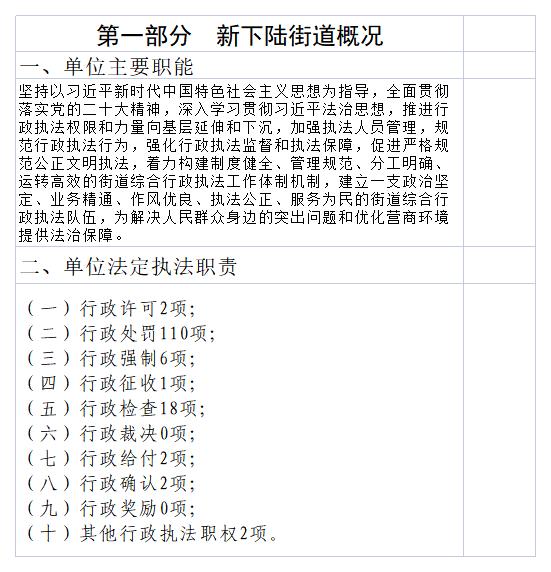 第一部分　新下陆街道概况

一、单位主要职能

坚持以习近平新时代中国特色社会主义思想为指导，全面贯彻落实党的二十大精神，深入学习贯彻习近平法治思想，推进行政执法权限和力量向基层延伸和下沉，加强执法人员管理，规范行政执法行为，强化行政执法监督和执法保障，促进严格规范公正文明执法，着力构建制度健全、管理规范、分工明确、运转高效的街道综合行政执法工作体制机制，建立一支政治坚定、业务精通、作风优良、执法公正、服务为民的街道综合行政执法队伍，为解决人民群众身边的突出问题和优化营商环境提供法治保障。

二、单位法定执法职责

（一）行政许可2项；
（二）行政处罚110项；
（三）行政强制6项；
（四）行政征收1项；
（五）行政检查18项；
（六）行政裁决0项；
（七）行政给付2项；
（八）行政确认2项；
（九）行政奖励0项；
（十）其他行政执法职权2项。